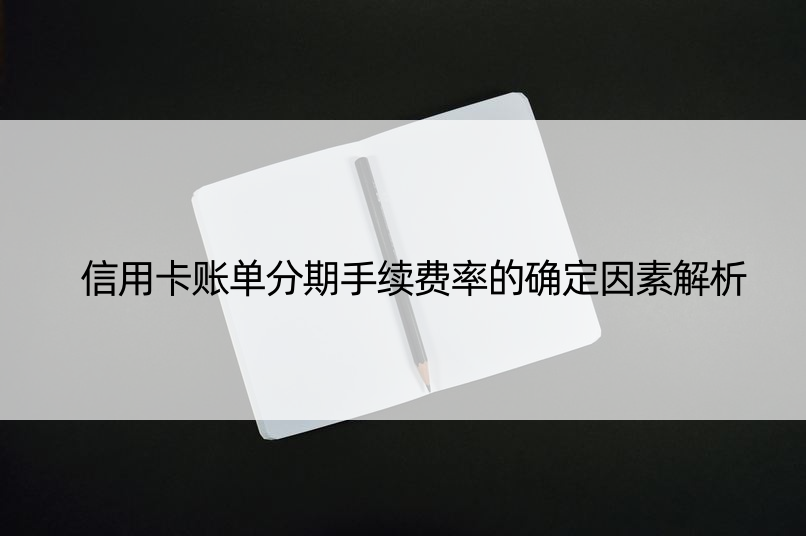 信用卡账单分期手续费率的确定因素解析